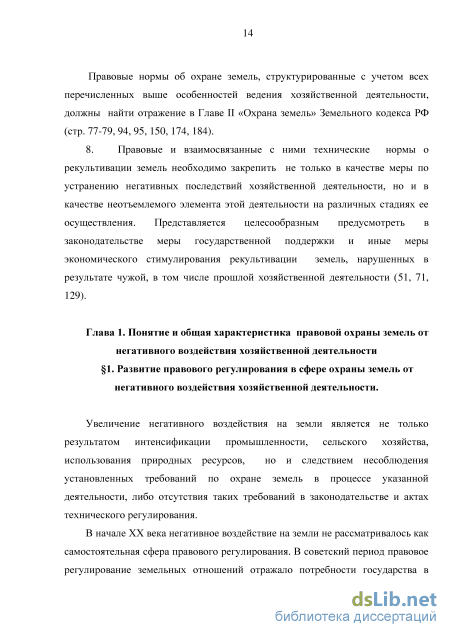 14

Правовые нормы об охране земель, структурированные с учетом всех перечисленных выше особенностей ведения хозяйственной деятельности, должны найти отражение в Главе II «Охрана земель» Земельного кодекса РФ (стр. 77-79, 94, 95, 150, 174, 184).

8. Правовые и взаимосвязанные с ними технические нормы о рекультивации земель необходимо закрепить не только в качестве меры по устранению негативных последствий хозяйственной деятельности, но и в качестве неотъемлемого элемента этой деятельности на различных стадиях ее осуществления. Представляется целесообразным предусмотреть в законодательстве меры государственной поддержки и иные меры экономического стимулирования рекультивации земель, нарушенных в результате чужой, в том числе прошлой хозяйственной деятельности (51, 71, 129).

Глава 1. Понятие и общая характеристика правовой охраны земель от негативного воздействия хозяйственной деятельности

§1. Развитие правового регулирования в сфере охраны земель от негативного воздействия хозяйственной деятельности.

Увеличение негативного воздействия на земли является не только результатом интенсификации промышленности, сельского хозяйства, использования природных ресурсов, но и следствием несоблюдения установленных требований по охране земель в процессе указанной деятельности, либо отсутствия таких требований в законодательстве и актах технического регулирования.

В начале XX века негативное воздействие на земли не рассматривалось как самостоятельная сфера правового регулирования. В советский период правовое регулирование земельных отношений отражало потребности государства в

dsLib.net
библиотека диссертаций